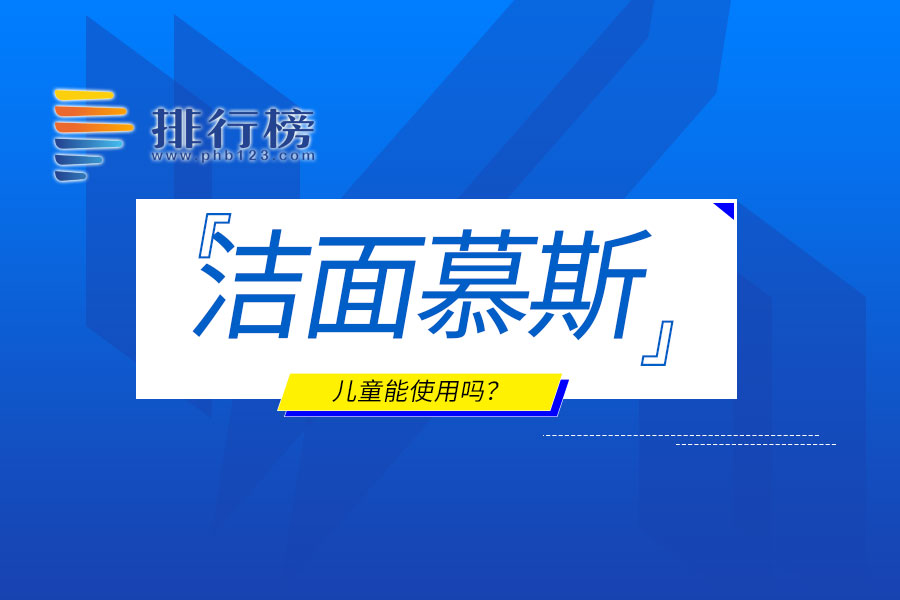 排行榜
www.phb123.com

『洁面慕斯』

儿童能使用吗？